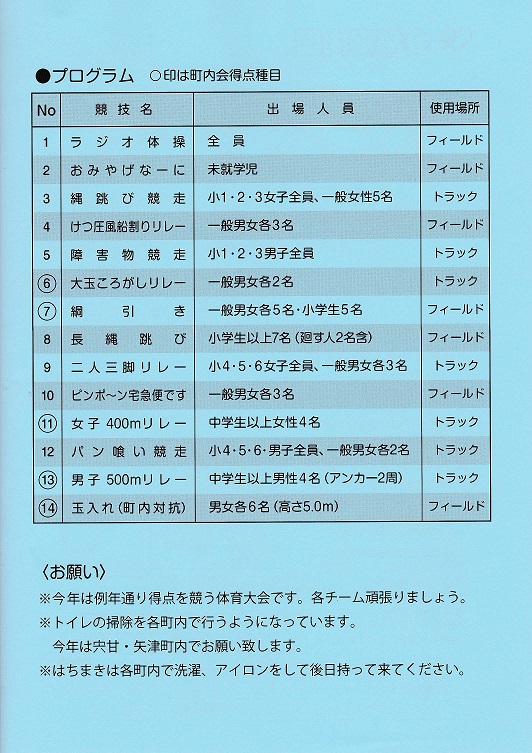 ●プログラム ○印は町内会得点種目

| No | 競技名 | 出場人員 | 使用場所 |
|---|---|---|---|
| 1 | ラジオ体操 | 全員 | フィールド |
| 2 | おみやげなーに | 未就学児 | フィールド |
| 3 | 縄跳び競走 | 小1・2・3女子全員、一般女性5名 | トラック |
| 4 | けつ圧風船割りリレー | 一般男女各3名 | フィールド |
| 5 | 障害物競走 | 小1・2・3男子全員 | トラック |
| ⑥ | 大玉ころがしリレー | 一般男女各2名 | トラック |
| ⑦ | 綱引き | 一般男女各5名・小学生5名 | フィールド |
| 8 | 長縄跳び | 小学生以上7名（廻す人2名含） | フィールド |
| 9 | 二人三脚リレー | 小4・5・6女子全員、一般男女各3名 | トラック |
| 10 | ピンポ〜ン宅急便です | 一般男女各3名 | フィールド |
| ⑪ | 女子 400mリレー | 中学生以上女性4名 | トラック |
| 12 | パン喰い競走 | 小4・5・6・男子全員、一般男女各2名 | トラック |
| ⑬ | 男子 500mリレー | 中学生以上男性4名（アンカー2周） | トラック |
| ⑭ | 玉入れ（町内対抗） | 男女各6名（高さ5.0m） | フィールド |

〈お願い〉
※今年は例年通り得点を競う体育大会です。各チーム頑張りましょう。
※トイレの掃除を各町内で行うようになっています。
今年は宍甘・矢津町内でお願い致します。
※はちまきは各町内で洗濯、アイロンをして後日持って来てください。